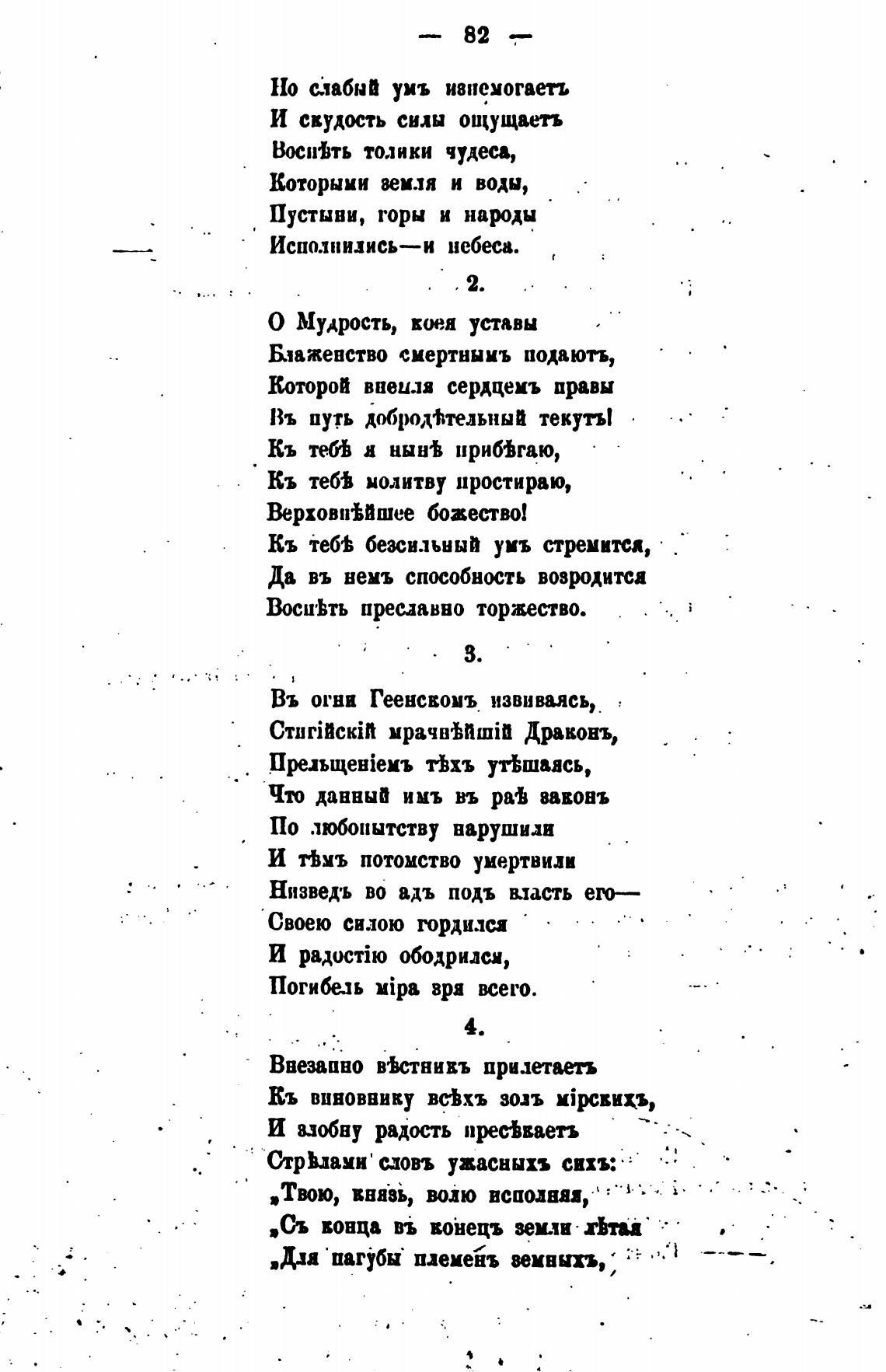 — 82 —

Но слабый умъ изнемогаетъ
И скудость силы ощущаетъ
Воспѣть толики чудеса,
Которыми земля и воды,
Пустыни, горы и народы
Исполнились—и небеса.

2.

О Мудрость, коея уставы
Блаженство смертнымъ подаютъ,
Которой внемля сердцемъ правы
Въ путь добродѣтельный текутъ!
Къ тебѣ я нынѣ прибѣгаю,
Къ тебѣ молитву простираю,
Верховнѣйшее божество!
Къ тебѣ безсильный умъ стремится,
Да въ немъ способность возродится
Воспѣть преславно торжество.

3.

Въ огни Геенскомъ извиваясь,
Стигійскій мрачнѣйшій Драконъ,
Прельщеніемъ тѣхъ утѣшаясь,
Что данный имъ въ раѣ законъ
По любопытству нарушили
И тѣмъ потомство умертвили
Низведъ во адъ подъ власть его—
Своею силою гордился
И радостію ободрился,
Погибель міра зря всего.

4.

Внезапно вѣстникъ прилетаетъ
Къ виновнику всѣхъ золъ мірскихъ,
И злобну радость пресѣкаетъ
Стрѣлами словъ ужасныхъ сихъ:
„Твою, князь, волю исполняя,
„Съ конца въ конецъ земли лѣтая
„Для пагубы племенъ земныхъ,